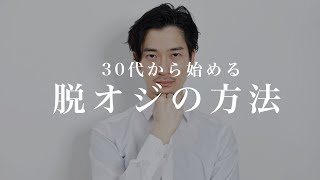 30代から始める

脱オジの方法